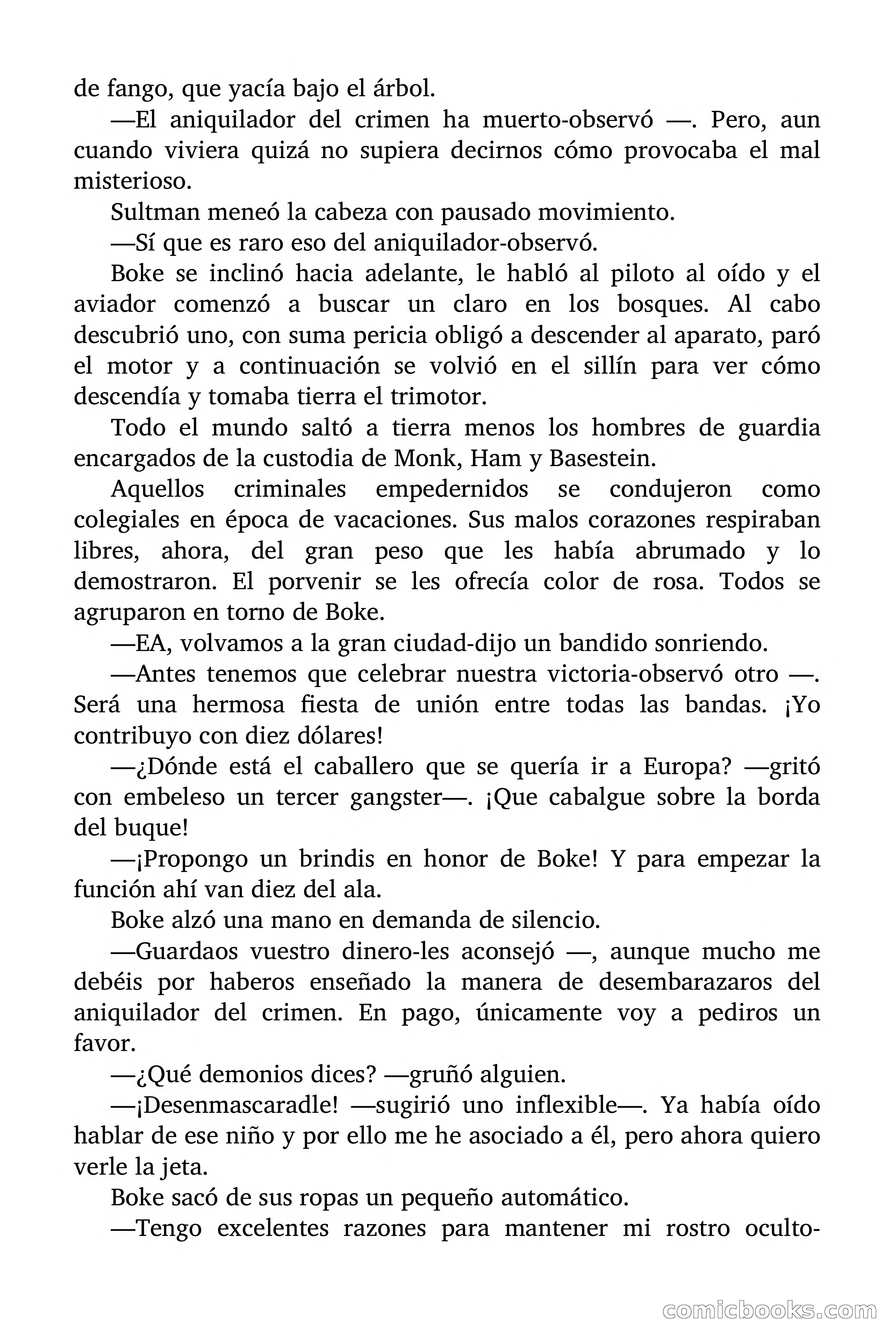 de fango, que yacía bajo el árbol.

—El aniquilador del crimen ha muerto-observó —. Pero, aun cuando viviera quizá no supiera decirnos cómo provocaba el mal misterioso.

Sultman meneó la cabeza con pausado movimiento.

—Sí que es raro eso del aniquilador-observó.

Boke se inclinó hacia adelante, le habló al piloto al oído y el aviador comenzó a buscar un claro en los bosques. Al cabo descubrió uno, con suma pericia obligó a descender al aparato, paró el motor y a continuación se volvió en el sillín para ver cómo descendía y tomaba tierra el trimotor.

Todo el mundo saltó a tierra menos los hombres de guardia encargados de la custodia de Monk, Ham y Basestein.

Aquellos criminales empedernidos se condujeron como colegiales en época de vacaciones. Sus malos corazones respiraban libres, ahora, del gran peso que les había abrumado y lo demostraron. El porvenir se les ofrecía color de rosa. Todos se agruparon en torno de Boke.

—EA, volvamos a la gran ciudad-dijo un bandido sonriendo.

—Antes tenemos que celebrar nuestra victoria-observó otro —. Será una hermosa fiesta de unión entre todas las bandas. ¡Yo contribuyo con diez dólares!

—¿Dónde está el caballero que se quería ir a Europa? —gritó con embeleso un tercer gangster—. ¡Que cabalgue sobre la borda del buque!

—¡Propongo un brindis en honor de Boke! Y para empezar la función ahí van diez del ala.

Boke alzó una mano en demanda de silencio.

—Guardaos vuestro dinero-les aconsejó —, aunque mucho me debéis por haberos enseñado la manera de desembarazaros del aniquilador del crimen. En pago, únicamente voy a pediros un favor.

—¿Qué demonios dices? —gruñó alguien.

—¡Desenmascaradle! —sugirió uno inflexible—. Ya había oído hablar de ese niño y por ello me he asociado a él, pero ahora quiero verle la jeta.

Boke sacó de sus ropas un pequeño automático.

—Tengo excelentes razones para mantener mi rostro oculto-

comicbooks.com